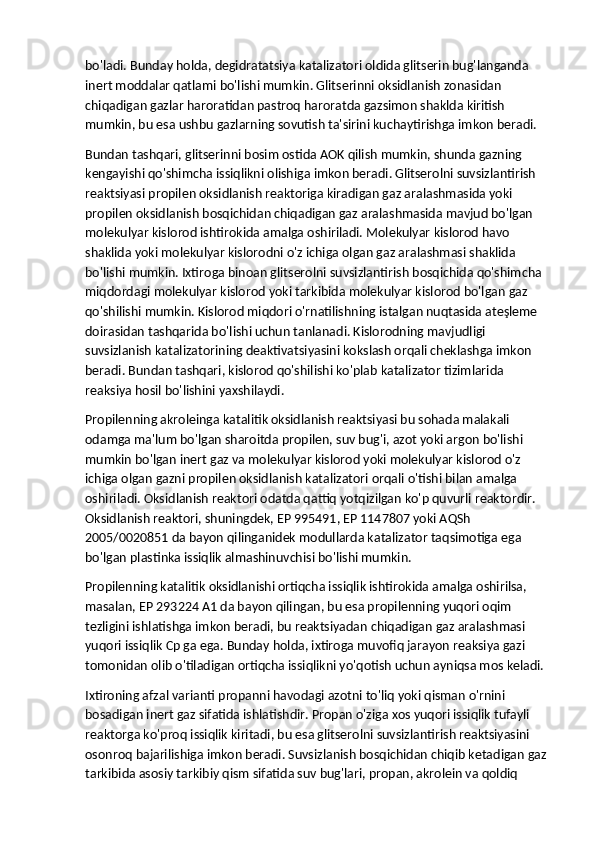 bo'ladi. Bunday holda, degidratatsiya katalizatori oldida glitserin bug'langanda inert moddalar qatlami bo'lishi mumkin. Glitserinni oksidlanish zonasidan chiqadigan gazlar haroratidan pastroq haroratda gazsimon shaklda kiritish mumkin, bu esa ushbu gazlarning sovutish ta'sirini kuchaytirishga imkon beradi.

Bundan tashqari, glitserinni bosim ostida AOK qilish mumkin, shunda gazning kengayishi qo'shimcha issiqlikni olishiga imkon beradi. Glitserolni suvsizlantirish reaktsiyasi propilen oksidlanish reaktoriga kiradigan gaz aralashmasida yoki propilen oksidlanish bosqichidan chiqadigan gaz aralashmasida mavjud bo'lgan molekulyar kislorod ishtirokida amalga oshiriladi. Molekulyar kislorod havo shaklida yoki molekulyar kislorodni o'z ichiga olgan gaz aralashmasi shaklida bo'lishi mumkin. Ixtiroga binoan glitserolni suvsizlantirish bosqichida qo'shimcha miqdordagi molekulyar kislorod yoki tarkibida molekulyar kislorod bo'lgan gaz qo'shilishi mumkin. Kislorod miqdori o'rnatilishning istalgan nuqtasida ateşleme doirasidan tashqarida bo'lishi uchun tanlanadi. Kislorodning mavjudligi suvsizlanish katalizatorining deaktivatsiyasini kokslash orqali cheklashga imkon beradi. Bundan tashqari, kislorod qo'shilishi ko'plab katalizator tizimlarida reaksiya hosil bo'lishini yaxshilaydi.

Propilenning akroleinga katalitik oksidlanish reaktsiyasi bu sohada malakali odamga ma'lum bo'lgan sharoitda propilen, suv bug'i, azot yoki argon bo'lishi mumkin bo'lgan inert gaz va molekulyar kislorod yoki molekulyar kislorod o'z ichiga olgan gazni propilen oksidlanish katalizatori orqali o'tishi bilan amalga oshiriladi. Oksidlanish reaktori odatda qattiq yotqizilgan ko'p quvurli reaktordir. Oksidlanish reaktori, shuningdek, EP 995491, EP 1147807 yoki AQSh 2005/0020851 da bayon qilinganidek modullarda katalizator taqsimotiga ega bo'lgan plastinka issiqlik almashinuvchisi bo'lishi mumkin.

Propilenning katalitik oksidlanishi ortiqcha issiqlik ishtirokida amalga oshirilsa, masalan, EP 293224 A1 da bayon qilingan, bu esa propilenning yuqori oqim tezligini ishlatishga imkon beradi, bu reaktsiyadan chiqadigan gaz aralashmasi yuqori issiqlik Cp ga ega. Bunday holda, ixtiroga muvofiq jarayon reaksiya gazi tomonidan olib o'tiladigan ortiqcha issiqlikni yo'qotish uchun ayniqsa mos keladi.

Ixtironing afzal varianti propanni havodagi azotni to'liq yoki qisman o'rnini bosadigan inert gaz sifatida ishlatishdir. Propan o'ziga xos yuqori issiqlik tufayli reaktorga ko'proq issiqlik kiritadi, bu esa glitserolni suvsizlantirish reaktsiyasini osonroq bajarilishiga imkon beradi. Suvsizlanish bosqichidan chiqib ketadigan gaz tarkibida asosiy tarkibiy qism sifatida suv bug'lari, propan, akrolein va qoldiq